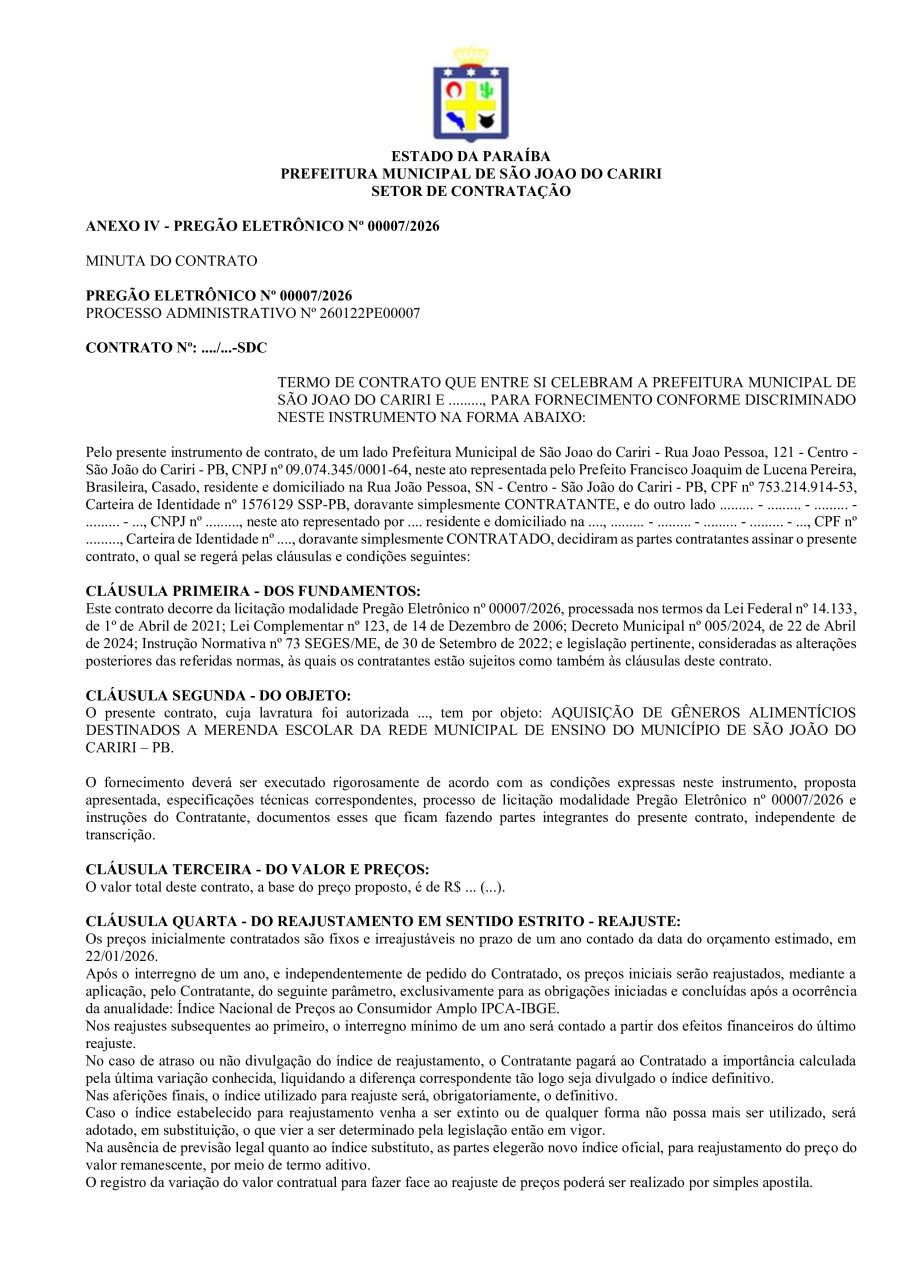 ESTADO DA PARAÍBA
PREFEITURA MUNICIPAL DE SÃO JOAO DO CARIRI
SETOR DE CONTRATAÇÃO

ANEXO IV - PREGÃO ELETRÔNICO Nº 00007/2026

MINUTA DO CONTRATO

PREGÃO ELETRÔNICO Nº 00007/2026
PROCESSO ADMINISTRATIVO Nº 260122PE00007

CONTRATO Nº: ..../...-SDC

TERMO DE CONTRATO QUE ENTRE SI CELEBRAM A PREFEITURA MUNICIPAL DE SÃO JOAO DO CARIRI E ........., PARA FORNECIMENTO CONFORME DISCRIMINADO NESTE INSTRUMENTO NA FORMA ABAIXO:

Pelo presente instrumento de contrato, de um lado Prefeitura Municipal de São Joao do Cariri - Rua Joao Pessoa, 121 - Centro - São João do Cariri - PB, CNPJ nº 09.074.345/0001-64, neste ato representada pelo Prefeito Francisco Joaquim de Lucena Pereira, Brasileira, Casado, residente e domiciliado na Rua João Pessoa, SN - Centro - São João do Cariri - PB, CPF nº 753.214.914-53, Carteira de Identidade nº 1576129 SSP-PB, doravante simplesmente CONTRATANTE, e do outro lado ......... - ......... - ......... - ......... - ..., CNPJ nº ........., neste ato representado por .... residente e domiciliado na ...., ......... - ......... - ......... - ......... - ..., CPF nº ........., Carteira de Identidade nº ...., doravante simplesmente CONTRATADO, decidiram as partes contratantes assinar o presente contrato, o qual se regerá pelas cláusulas e condições seguintes:

CLÁUSULA PRIMEIRA - DOS FUNDAMENTOS:
Este contrato decorre da licitação modalidade Pregão Eletrônico nº 00007/2026, processada nos termos da Lei Federal nº 14.133, de 1º de Abril de 2021; Lei Complementar nº 123, de 14 de Dezembro de 2006; Decreto Municipal nº 005/2024, de 22 de Abril de 2024; Instrução Normativa nº 73 SEGES/ME, de 30 de Setembro de 2022; e legislação pertinente, consideradas as alterações posteriores das referidas normas, às quais os contratantes estão sujeitos como também às cláusulas deste contrato.

CLÁUSULA SEGUNDA - DO OBJETO:
O presente contrato, cuja lavratura foi autorizada ..., tem por objeto: AQUISIÇÃO DE GÊNEROS ALIMENTÍCIOS DESTINADOS A MERENDA ESCOLAR DA REDE MUNICIPAL DE ENSINO DO MUNICÍPIO DE SÃO JOÃO DO CARIRI – PB.

O fornecimento deverá ser executado rigorosamente de acordo com as condições expressas neste instrumento, proposta apresentada, especificações técnicas correspondentes, processo de licitação modalidade Pregão Eletrônico nº 00007/2026 e instruções do Contratante, documentos esses que ficam fazendo partes integrantes do presente contrato, independente de transcrição.

CLÁUSULA TERCEIRA - DO VALOR E PREÇOS:
O valor total deste contrato, a base do preço proposto, é de R$ ... (...).

CLÁUSULA QUARTA - DO REAJUSTAMENTO EM SENTIDO ESTRITO - REAJUSTE:
Os preços inicialmente contratados são fixos e irreajustáveis no prazo de um ano contado da data do orçamento estimado, em 22/01/2026.
Após o interregno de um ano, e independentemente de pedido do Contratado, os preços iniciais serão reajustados, mediante a aplicação, pelo Contratante, do seguinte parâmetro, exclusivamente para as obrigações iniciadas e concluídas após a ocorrência da anualidade: Índice Nacional de Preços ao Consumidor Amplo IPCA-IBGE.
Nos reajustes subsequentes ao primeiro, o interregno mínimo de um ano será contado a partir dos efeitos financeiros do último reajuste.
No caso de atraso ou não divulgação do índice de reajustamento, o Contratante pagará ao Contratado a importância calculada pela última variação conhecida, liquidando a diferença correspondente tão logo seja divulgado o índice definitivo.
Nas aferições finais, o índice utilizado para reajuste será, obrigatoriamente, o definitivo.
Caso o índice estabelecido para reajustamento venha a ser extinto ou de qualquer forma não possa mais ser utilizado, será adotado, em substituição, o que vier a ser determinado pela legislação então em vigor.
Na ausência de previsão legal quanto ao índice substituto, as partes elegerão novo índice oficial, para reajustamento do preço do valor remanescente, por meio de termo aditivo.
O registro da variação do valor contratual para fazer face ao reajuste de preços poderá ser realizado por simples apostila.